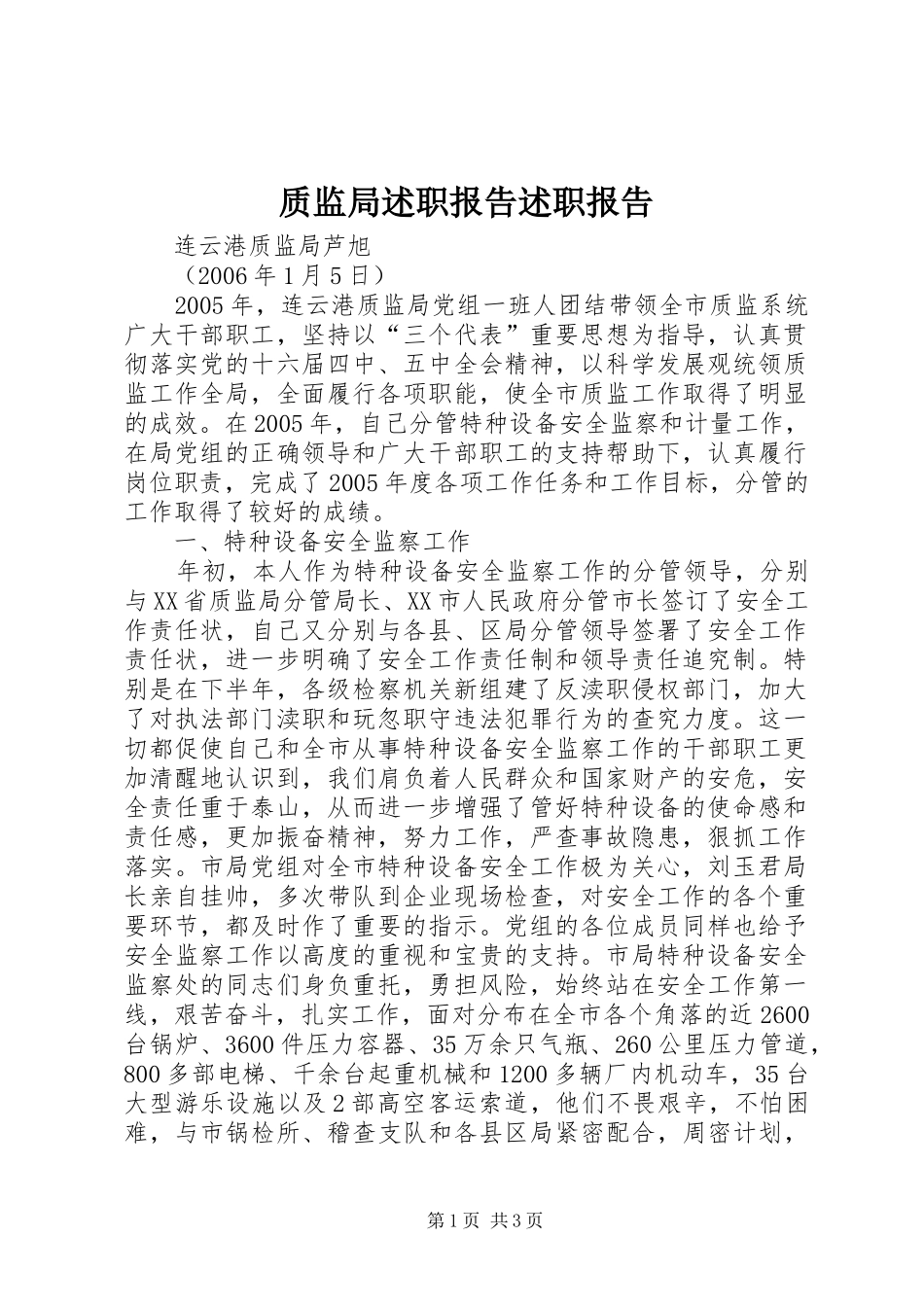 质监局述职报告述职报告

连云港质监局芦旭

（2006年1月5日）

2005年，连云港质监局党组一班人团结带领全市质监系统广大干部职工，坚持以“三个代表”重要思想为指导，认真贯彻落实党的十六届四中、五中全会精神，以科学发展观统领质监工作全局，全面履行各项职能，使全市质监工作取得了明显的成效。在2005年，自己分管特种设备安全监察和计量工作，在局党组的正确领导和广大干部职工的支持帮助下，认真履行岗位职责，完成了2005年度各项工作任务和工作目标，分管的工作取得了较好的成绩。

一、特种设备安全监察工作

年初，本人作为特种设备安全监察工作的分管领导，分别与XX省质监局分管局长、XX市人民政府分管市长签订了安全工作责任状，自己又分别与各县、区局分管领导签署了安全工作责任状，进一步明确了安全工作责任制和领导责任追究制。特别是在下半年，各级检察机关新组建了反渎职侵权部门，加大了对执法部门渎职和玩忽职守违法犯罪行为的查究力度。这一切都促使自己和全市从事特种设备安全监察工作的干部职工更加清醒地认识到，我们肩负着人民群众和国家财产的安危，安全责任重于泰山，从而进一步增强了管好特种设备的使命感和责任感，更加振奋精神，努力工作，严查事故隐患，狠抓工作落实。市局党组对全市特种设备安全工作极为关心，刘玉君局长亲自挂帅，多次带队到企业现场检查，对安全工作的各个重要环节，都及时作了重要的指示。党组的各位成员同样也给予安全监察工作以高度的重视和宝贵的支持。市局特种设备安全监察处的同志们身负重托，勇担风险，始终站在安全工作第一线，艰苦奋斗，扎实工作，面对分布在全市各个角落的近2600台锅炉、3600件压力容器、35万余只气瓶、260公里压力管道，800多部电梯、千余台起重机械和1200多辆厂内机动车，35台大型游乐设施以及2部高空客运索道，他们不畏艰辛，不怕困难，与市锅检所、稽查支队和各县区局紧密配合，周密计划，

第1页 共3页